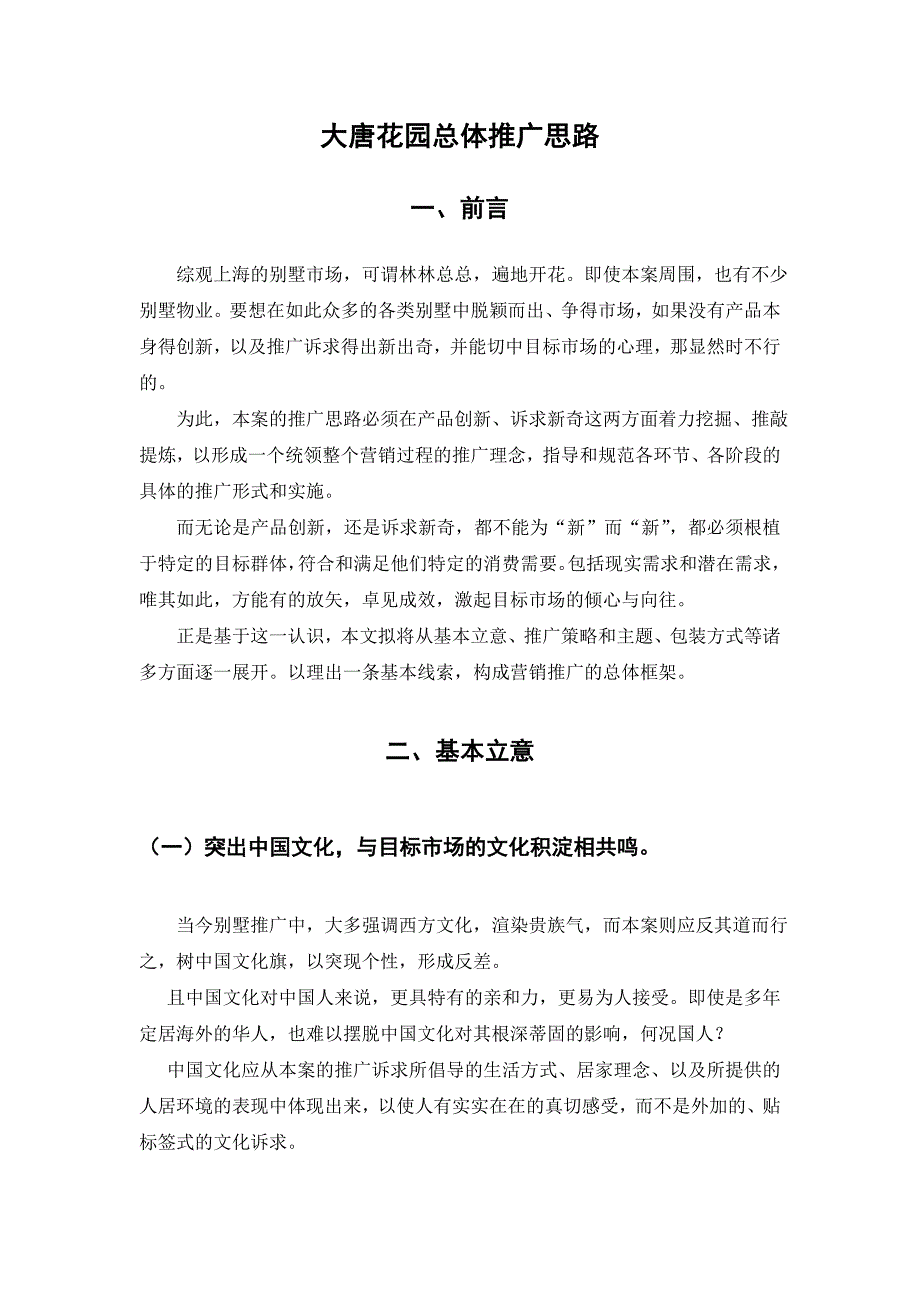 大唐花园总体推广思路

一、前言

综观上海的别墅市场，可谓林林总总，遍地开花。即使本案周围，也有不少别墅物业。要想在如此众多的各类别墅中脱颖而出、争得市场，如果没有产品本身得创新，以及推广诉求得出新出奇，并能切中目标市场的心理，那显然时不行的。

为此，本案的推广思路必须在产品创新、诉求新奇这两方面着力挖掘、推敲提炼，以形成一个统领整个营销过程的推广理念，指导和规范各环节、各阶段的具体的推广形式和实施。

而无论是产品创新，还是诉求新奇，都不能为“新”而“新”，都必须根植于特定的目标群体，符合和满足他们特定的消费需要。包括现实需求和潜在需求，唯其如此，方能有的放矢，卓见成效，激起目标市场的倾心与向往。

正是基于这一认识，本文拟将从基本立意、推广策略和主题、包装方式等诸多方面逐一展开。以理出一条基本线索，构成营销推广的总体框架。

二、基本立意

（一）突出中国文化，与目标市场的文化积淀相共鸣。

当今别墅推广中，大多强调西方文化，渲染贵族气，而本案则应反其道而行之，树中国文化旗，以突现个性，形成反差。

且中国文化对中国人来说，更具特有的亲和力，更易为人接受。即使是多年定居海外的华人，也难以摆脱中国文化对其根深蒂固的影响，何况国人？

中国文化应从本案的推广诉求所倡导的生活方式、居家理念、以及所提供的人居环境的表现中体现出来，以使人有实实在在的真切感受，而不是外加的、贴标签式的文化诉求。